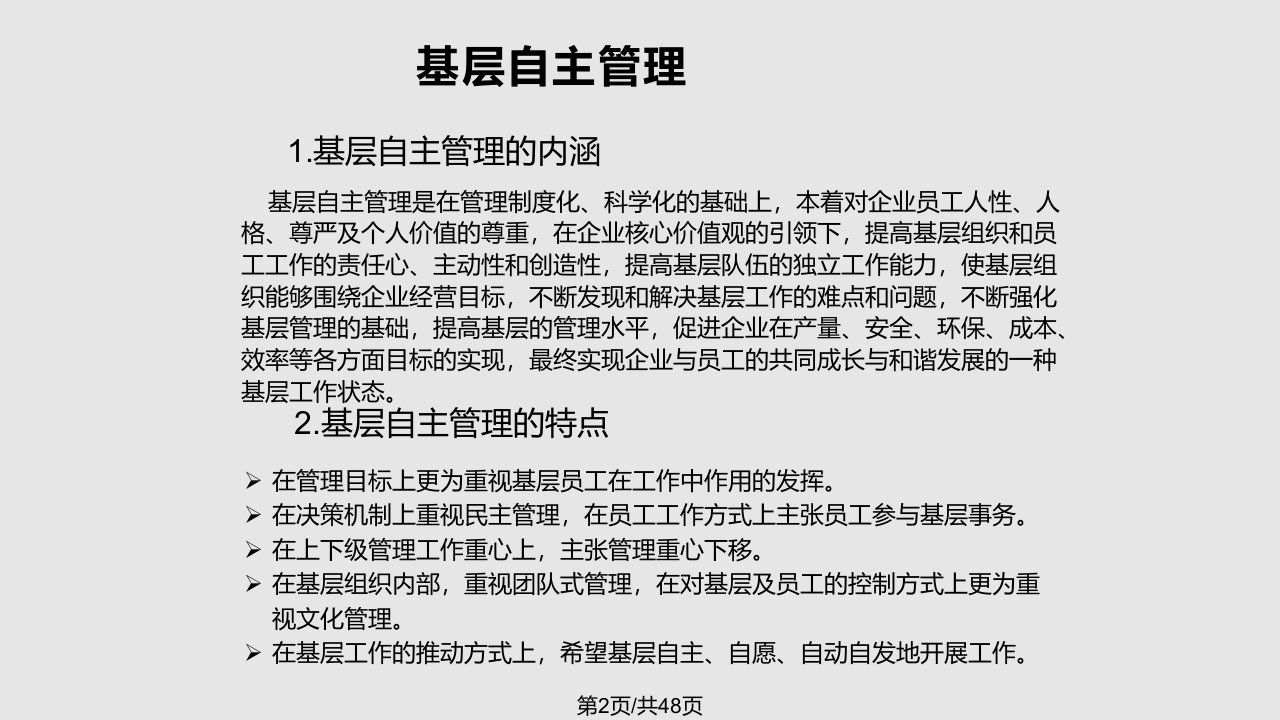 基层自主管理

1.基层自主管理的内涵

基层自主管理是在管理制度化、科学化的基础上，本着对企业员工人性、人格、尊严及个人价值的尊重，在企业核心价值观的引领下，提高基层组织和员工工作的责任心、主动性和创造性，提高基层队伍的独立工作能力，使基层组织能够围绕企业经营目标，不断发现和解决基层工作的难点和问题，不断强化基层管理的基础，提高基层的管理水平，促进企业在产量、安全、环保、成本、效率等各方面目标的实现，最终实现企业与员工的共同成长与和谐发展的一种基层工作状态。

2.基层自主管理的特点

➢ 在管理目标上更为重视基层员工在工作中作用的发挥。
➢ 在决策机制上重视民主管理，在员工工作方式上主张员工参与基层事务。
➢ 在上下级管理工作重心上，主张管理重心下移。
➢ 在基层组织内部，重视团队式管理，在对基层及员工的控制方式上更为重视文化管理。
➢ 在基层工作的推动方式上，希望基层自主、自愿、自动自发地开展工作。

第2页/共48页